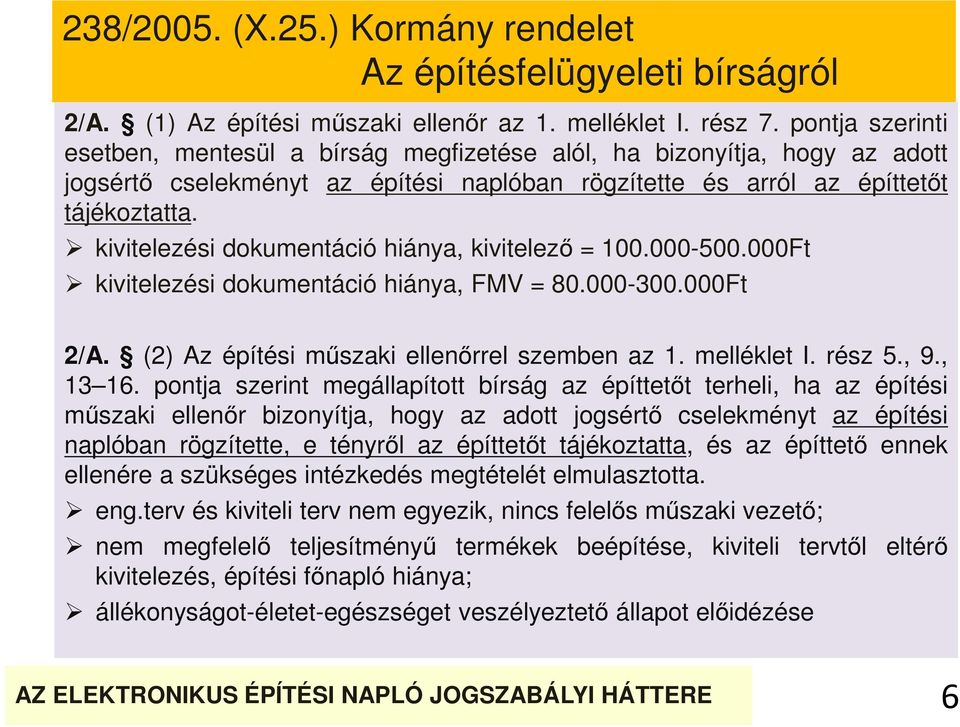 238/2005. (X.25.) Kormány rendelet
Az építésfelügyeleti bírságról

2/A. § (1) Az építési műszaki ellenőr az 1. melléklet I. rész 7. pontja szerinti esetben, mentesül a bírság megfizetése alól, ha bizonyítja, hogy az adott jogsértő cselekményt az építési naplóban rögzítette és arról az építtetőt tájékoztatta.

➢ kivitelezési dokumentáció hiánya, kivitelező = 100.000-500.000Ft
➢ kivitelezési dokumentáció hiánya, FMV = 80.000-300.000Ft

2/A. § (2) Az építési műszaki ellenőrrel szemben az 1. melléklet I. rész 5., 9., 13–16. pontja szerint megállapított bírság az építtetőt terheli, ha az építési műszaki ellenőr bizonyítja, hogy az adott jogsértő cselekményt az építési naplóban rögzítette, e tényről az építtetőt tájékoztatta, és az építtető ennek ellenére a szükséges intézkedés megtételét elmulasztotta.

➢ eng.terv és kiviteli terv nem egyezik, nincs felelős műszaki vezető;
➢ nem megfelelő teljesítményű termékek beépítése, kiviteli tervtől eltérő kivitelezés, építési főnapló hiánya;
➢ állékonyságot-életet-egészséget veszélyeztető állapot előidézése

AZ ELEKTRONIKUS ÉPÍTÉSI NAPLÓ JOGSZABÁLYI HÁTTERE
6